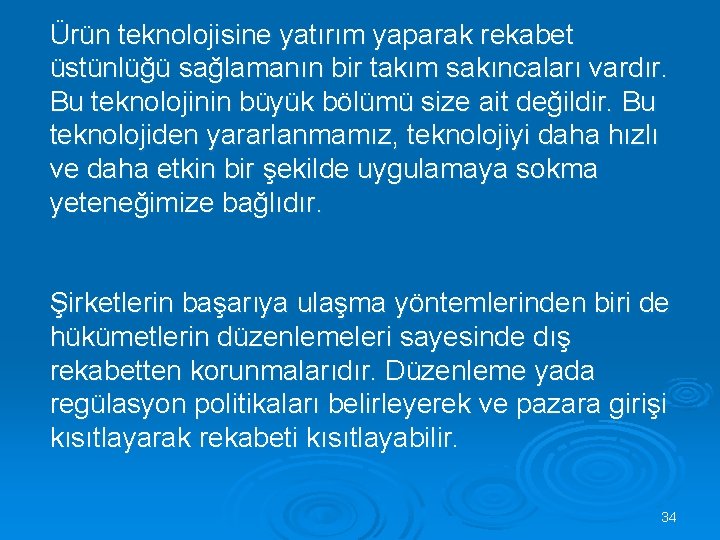 Ürün teknolojisine yatırım yaparak rekabet üstünlüğü sağlamanın bir takım sakıncaları vardır. Bu teknolojinin büyük bölümü size ait değildir. Bu teknolojiden yararlanmamız, teknolojiyi daha hızlı ve daha etkin bir şekilde uygulamaya sokma yeteneğimize bağlıdır.

Şirketlerin başarıya ulaşma yöntemlerinden biri de hükümetlerin düzenlemeleri sayesinde dış rekabetten korunmalarıdır. Düzenleme yada regülasyon politikaları belirleyerek ve pazara girişi kısıtlayarak rekabeti kısıtlayabilir.

34